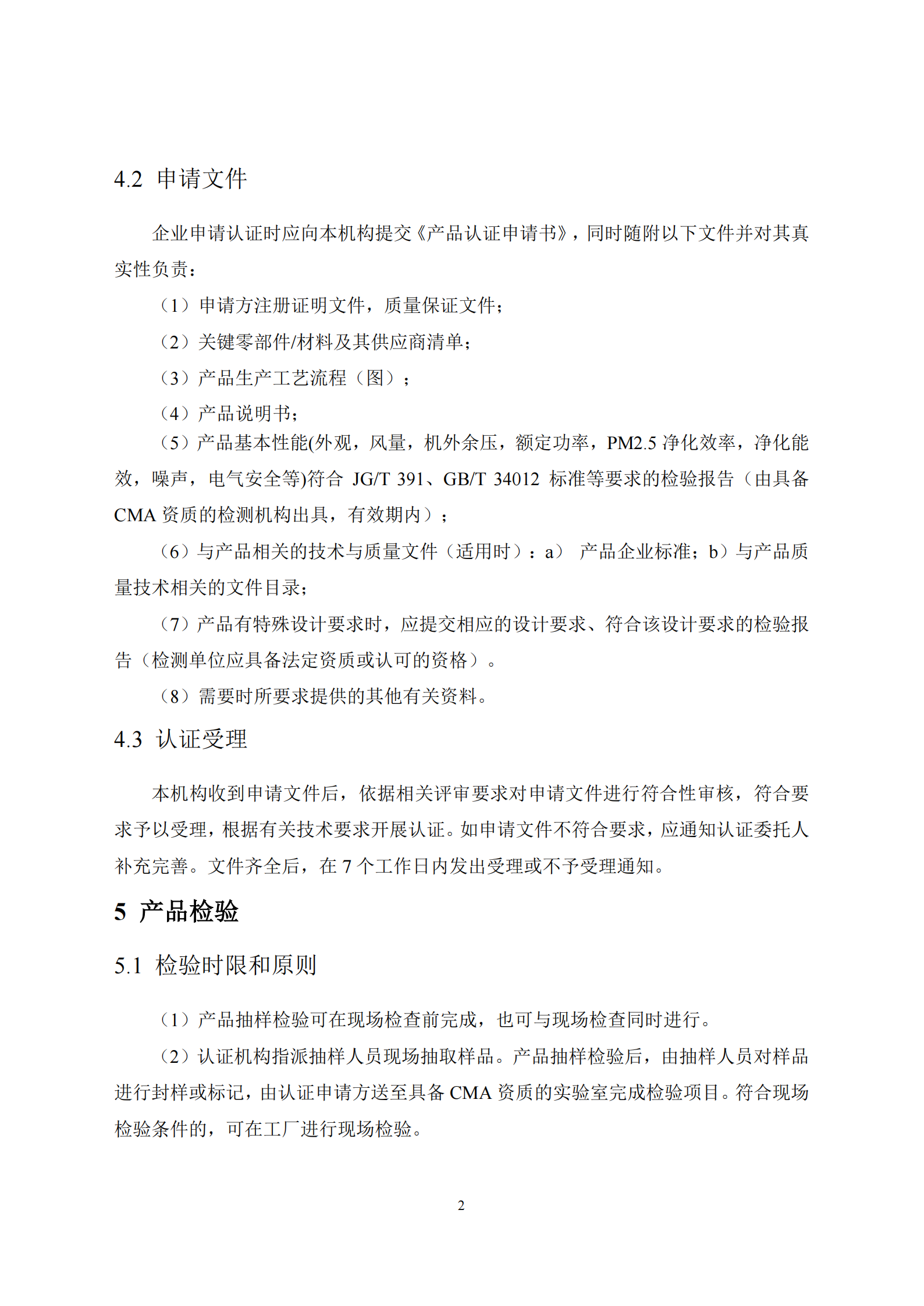 4.2 申请文件

企业申请认证时应向本机构提交《产品认证申请书》，同时随附以下文件并对其真实性负责：

（1）申请方注册证明文件，质量保证文件；

（2）关键零部件/材料及其供应商清单；

（3）产品生产工艺流程（图）；

（4）产品说明书；

（5）产品基本性能(外观，风量，机外余压，额定功率，PM2.5 净化效率，净化能效，噪声，电气安全等)符合 JG/T 391、GB/T 34012 标准等要求的检验报告（由具备 CMA 资质的检测机构出具，有效期内）；

（6）与产品相关的技术与质量文件（适用时）：a） 产品企业标准；b）与产品质量技术相关的文件目录；

（7）产品有特殊设计要求时，应提交相应的设计要求、符合该设计要求的检验报告（检测单位应具备法定资质或认可的资格）。

（8）需要时所要求提供的其他有关资料。

4.3 认证受理

本机构收到申请文件后，依据相关评审要求对申请文件进行符合性审核，符合要求予以受理，根据有关技术要求开展认证。如申请文件不符合要求，应通知认证委托人补充完善。文件齐全后，在 7 个工作日内发出受理或不予受理通知。

5 产品检验

5.1 检验时限和原则

（1）产品抽样检验可在现场检查前完成，也可与现场检查同时进行。

（2）认证机构指派抽样人员现场抽取样品。产品抽样检验后，由抽样人员对样品进行封样或标记，由认证申请方送至具备 CMA 资质的实验室完成检验项目。符合现场检验条件的，可在工厂进行现场检验。

2